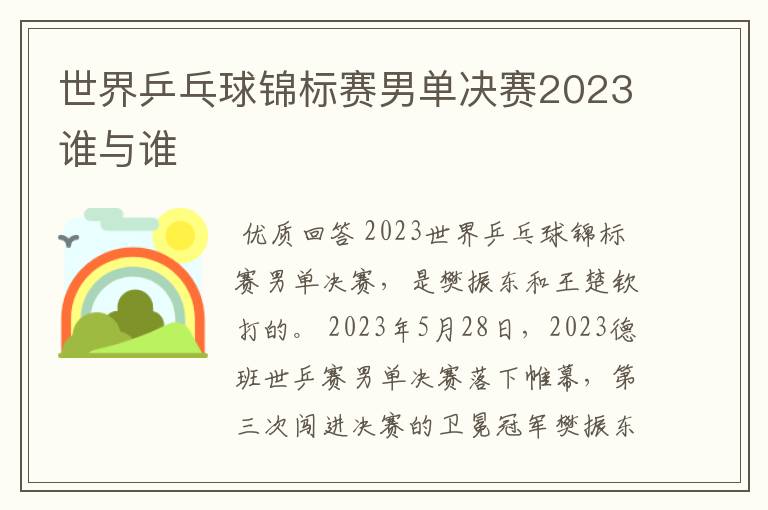 世界乒乓球锦标赛男单决赛2023谁与谁

优质回答 2023世界乒乓球锦标赛男单决赛，是樊振东和王楚钦打的。2023年5月28日，2023德班世乒赛男单决赛落下帷幕，第三次闯进决赛的卫冕冠军樊振东